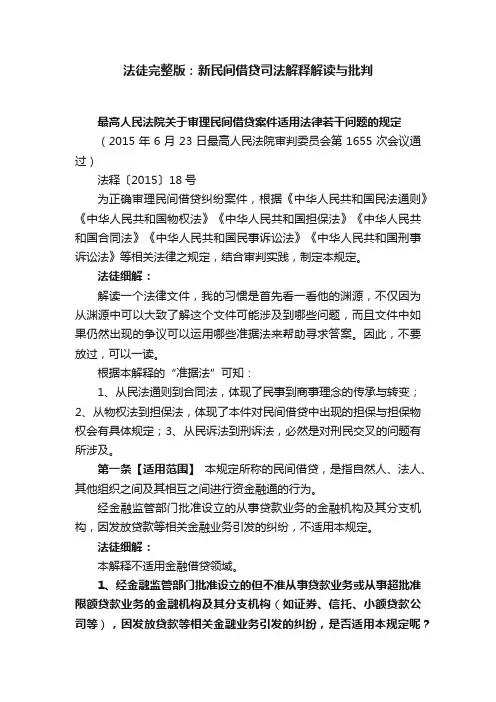 法徒完整版：新民间借贷司法解释解读与批判

最高人民法院关于审理民间借贷案件适用法律若干问题的规定

（2015 年 6 月 23 日最高人民法院审判委员会第 1655 次会议通过）

法释〔2015〕18 号

为正确审理民间借贷纠纷案件，根据《中华人民共和国民法通则》《中华人民共和国物权法》《中华人民共和国担保法》《中华人民共和国合同法》《中华人民共和国民事诉讼法》《中华人民共和国刑事诉讼法》等相关法律之规定，结合审判实践，制定本规定。

法徒细解：

解读一个法律文件，我的习惯是首先看一看他的渊源，不仅因为从渊源中可以大致了解这个文件可能涉及到哪些问题，而且文件中如果仍然出现的争议可以运用哪些准据法来帮助寻求答案。因此，不要放过，可以一读。

根据本解释的“准据法”可知：

1、从民法通则到合同法，体现了民事到商事理念的传承与转变；2、从物权法到担保法，体现了本件对民间借贷中出现的担保与担保物权会有具体规定；3、从民诉法到刑诉法，必然是对刑民交叉的问题有所涉及。

第一条【适用范围】 本规定所称的民间借贷，是指自然人、法人、其他组织之间及其相互之间进行资金融通的行为。

经金融监管部门批准设立的从事贷款业务的金融机构及其分支机构，因发放贷款等相关金融业务引发的纠纷，不适用本规定。

法徒细解：

本解释不适用金融借贷领域。

1、经金融监管部门批准设立的但不准从事贷款业务或从事超批准限额贷款业务的金融机构及其分支机构（如证券、信托、小额贷款公司等），因发放贷款等相关金融业务引发的纠纷，是否适用本规定呢？